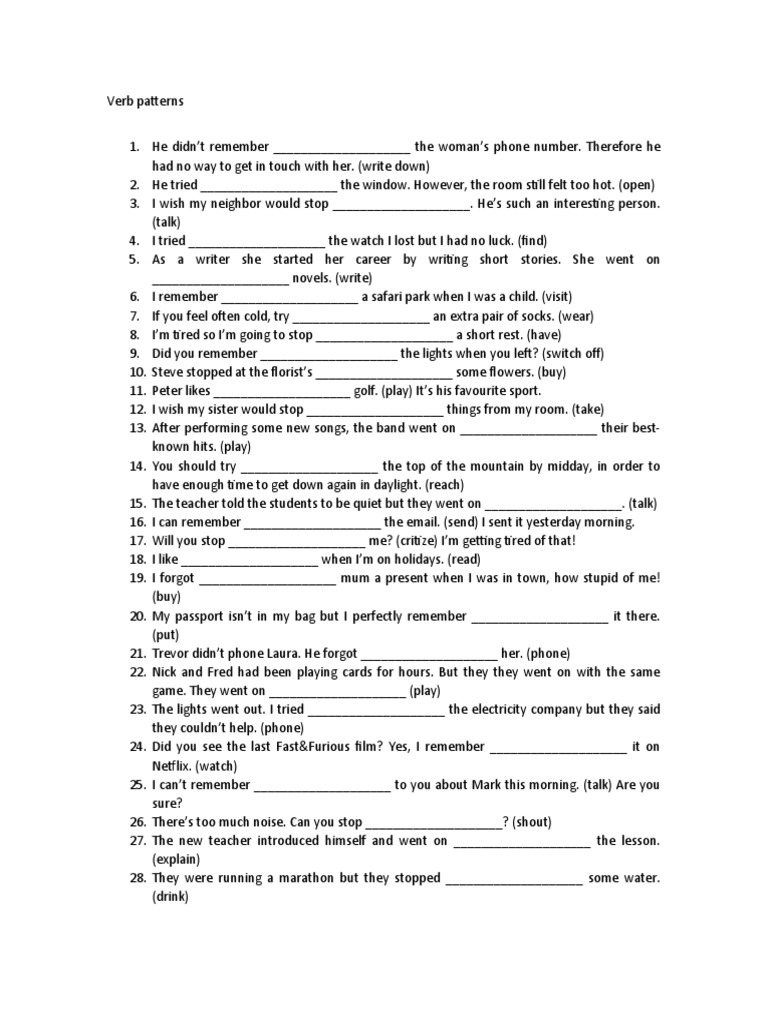 Verb patterns

1. He didn't remember ____________________ the woman's phone number. Therefore he had no way to get in touch with her. (write down)
2. He tried ____________________ the window. However, the room still felt too hot. (open)
3. I wish my neighbor would stop ____________________. He's such an interesting person. (talk)
4. I tried ____________________ the watch I lost but I had no luck. (find)
5. As a writer she started her career by writing short stories. She went on ____________________ novels. (write)
6. I remember ____________________ a safari park when I was a child. (visit)
7. If you feel often cold, try ____________________ an extra pair of socks. (wear)
8. I'm tired so I'm going to stop ____________________ a short rest. (have)
9. Did you remember ____________________ the lights when you left? (switch off)
10. Steve stopped at the florist's ____________________ some flowers. (buy)
11. Peter likes ____________________ golf. (play) It's his favourite sport.
12. I wish my sister would stop ____________________ things from my room. (take)
13. After performing some new songs, the band went on ____________________ their best-known hits. (play)
14. You should try ____________________ the top of the mountain by midday, in order to have enough time to get down again in daylight. (reach)
15. The teacher told the students to be quiet but they went on ____________________. (talk)
16. I can remember ____________________ the email. (send) I sent it yesterday morning.
17. Will you stop ____________________ me? (critize) I'm getting tired of that!
18. I like ____________________ when I'm on holidays. (read)
19. I forgot ____________________ mum a present when I was in town, how stupid of me! (buy)
20. My passport isn't in my bag but I perfectly remember ____________________ it there. (put)
21. Trevor didn't phone Laura. He forgot ____________________ her. (phone)
22. Nick and Fred had been playing cards for hours. But they they went on with the same game. They went on ____________________ (play)
23. The lights went out. I tried ____________________ the electricity company but they said they couldn't help. (phone)
24. Did you see the last Fast&Furious film? Yes, I remember ____________________ it on Netflix. (watch)
25. I can't remember ____________________ to you about Mark this morning. (talk) Are you sure?
26. There's too much noise. Can you stop ____________________? (shout)
27. The new teacher introduced himself and went on ____________________ the lesson. (explain)
28. They were running a marathon but they stopped ____________________ some water. (drink)